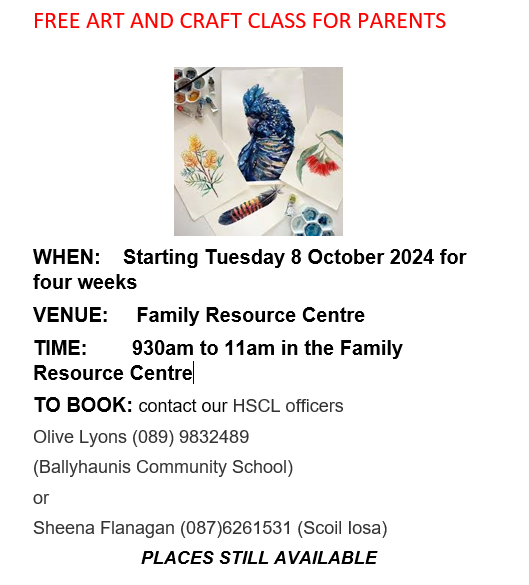 FREE ART AND CRAFT CLASS FOR PARENTS

WHEN: Starting Tuesday 8 October 2024 for four weeks

VENUE: Family Resource Centre

TIME: 930am to 11am in the Family Resource Centre

TO BOOK: contact our HSCL officers

Olive Lyons (089) 9832489

(Ballyhaunis Community School)

or

Sheena Flanagan (087)6261531 (Scoil Iosa)

PLACES STILL AVAILABLE